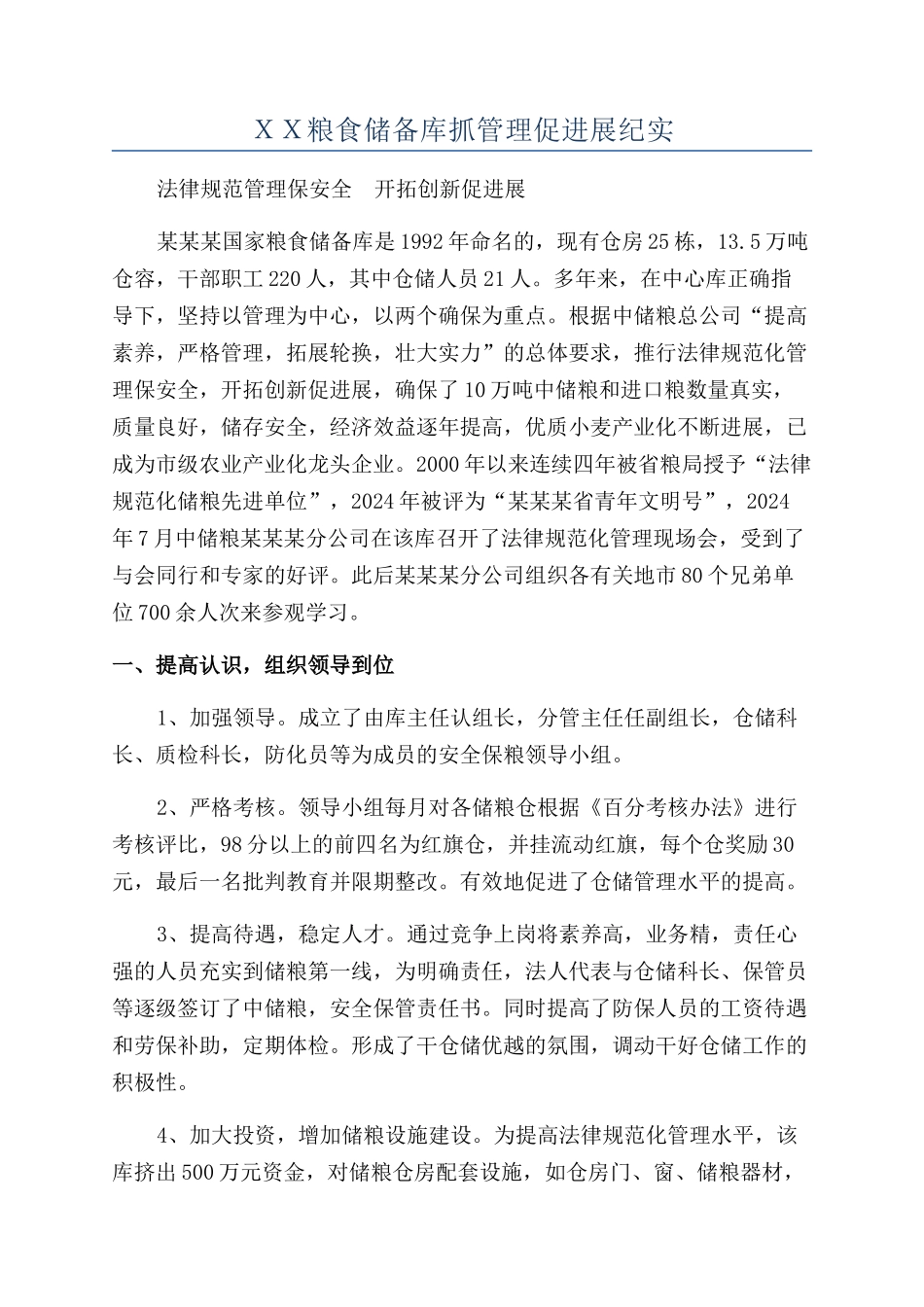 ＸＸ粮食储备库抓管理促进展纪实

法律规范管理保安全　开拓创新促进展

某某某国家粮食储备库是1992年命名的，现有仓房25栋，13.5万吨仓容，干部职工220人，其中仓储人员21人。多年来，在中心库正确指导下，坚持以管理为中心，以两个确保为重点。根据中储粮总公司“提高素养，严格管理，拓展轮换，壮大实力”的总体要求，推行法律规范化管理保安全，开拓创新促进展，确保了10万吨中储粮和进口粮数量真实，质量良好，储存安全，经济效益逐年提高，优质小麦产业化不断进展，已成为市级农业产业化龙头企业。2000年以来连续四年被省粮局授予“法律规范化储粮先进单位”，2024年被评为“某某某省青年文明号”，2024年7月中储粮某某某分公司在该库召开了法律规范化管理现场会，受到了与会同行和专家的好评。此后某某某分公司组织各有关地市80个兄弟单位700余人次来参观学习。

一、提高认识，组织领导到位

1、加强领导。成立了由库主任认组长，分管主任任副组长，仓储科长、质检科长，防化员等为成员的安全保粮领导小组。

2、严格考核。领导小组每月对各储粮仓根据《百分考核办法》进行考核评比，98分以上的前四名为红旗仓，并挂流动红旗，每个仓奖励30元，最后一名批判教育并限期整改。有效地促进了仓储管理水平的提高。

3、提高待遇，稳定人才。通过竞争上岗将素养高，业务精，责任心强的人员充实到储粮第一线，为明确责任，法人代表与仓储科长、保管员等逐级签订了中储粮，安全保管责任书。同时提高了防保人员的工资待遇和劳保补助，定期体检。形成了干仓储优越的氛围，调动干好仓储工作的积极性。

4、加大投资，增加储粮设施建设。为提高法律规范化管理水平，该库挤出500万元资金，对储粮仓房配套设施，如仓房门、窗、储粮器材，